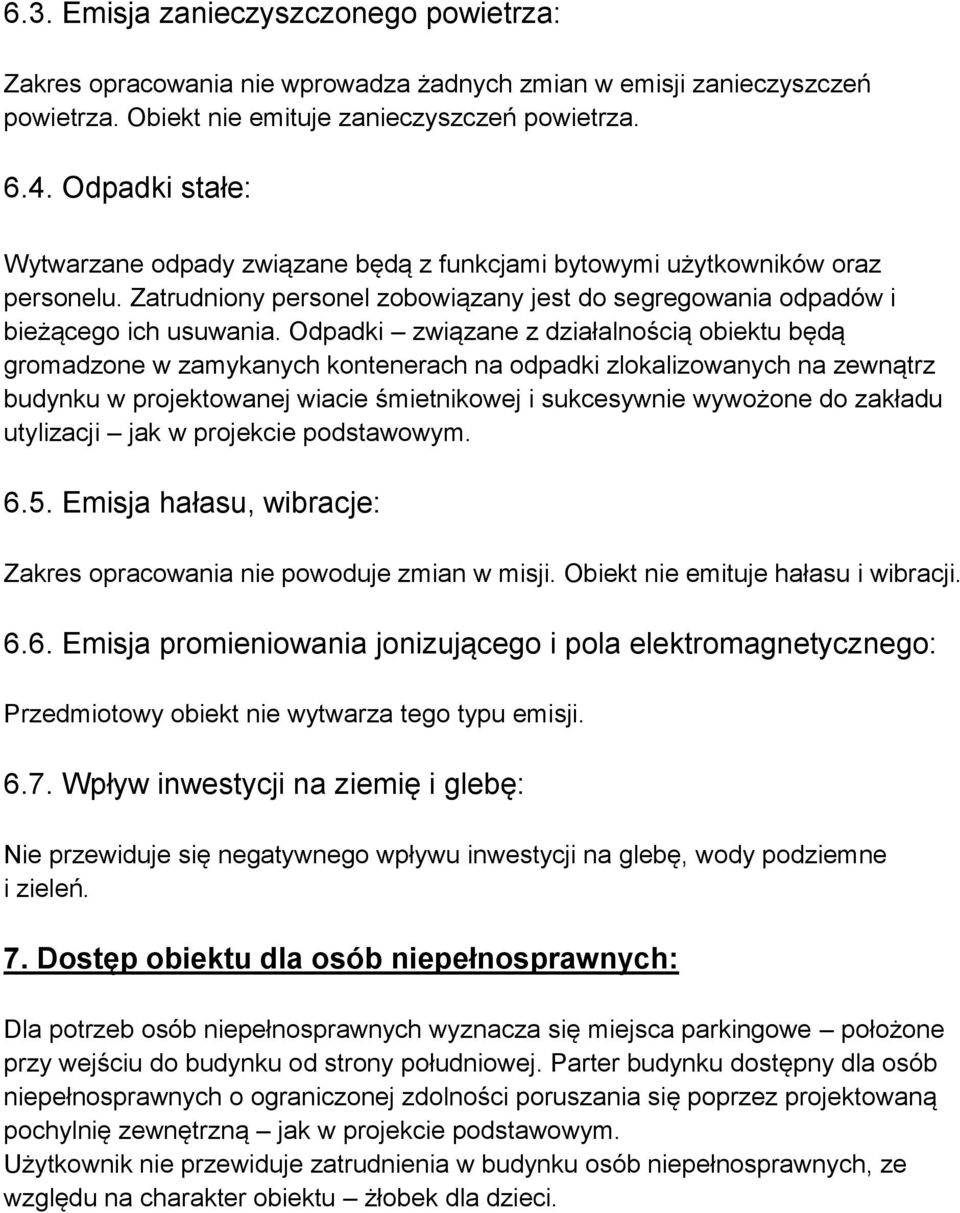 6.3. Emisja zanieczyszczonego powietrza:

Zakres opracowania nie wprowadza żadnych zmian w emisji zanieczyszczeń powietrza. Obiekt nie emituje zanieczyszczeń powietrza.

6.4. Odpadki stałe:

Wytwarzane odpady związane będą z funkcjami bytowymi użytkowników oraz personelu. Zatrudniony personel zobowiązany jest do segregowania odpadów i bieżącego ich usuwania. Odpadki – związane z działalnością obiektu będą gromadzone w zamykanych kontenerach na odpadki zlokalizowanych na zewnątrz budynku w projektowanej wiacie śmietnikowej i sukcesywnie wywożone do zakładu utylizacji – jak w projekcie podstawowym.

6.5. Emisja hałasu, wibracje:

Zakres opracowania nie powoduje zmian w misji. Obiekt nie emituje hałasu i wibracji.

6.6. Emisja promieniowania jonizującego i pola elektromagnetycznego:

Przedmiotowy obiekt nie wytwarza tego typu emisji.

6.7. Wpływ inwestycji na ziemię i glebę:

Nie przewiduje się negatywnego wpływu inwestycji na glebę, wody podziemne i zieleń.

7. Dostęp obiektu dla osób niepełnosprawnych:

Dla potrzeb osób niepełnosprawnych wyznacza się miejsca parkingowe – położone przy wejściu do budynku od strony południowej. Parter budynku dostępny dla osób niepełnosprawnych o ograniczonej zdolności poruszania się poprzez projektowaną pochylnię zewnętrzną – jak w projekcie podstawowym.
Użytkownik nie przewiduje zatrudnienia w budynku osób niepełnosprawnych, ze względu na charakter obiektu – żłobek dla dzieci.